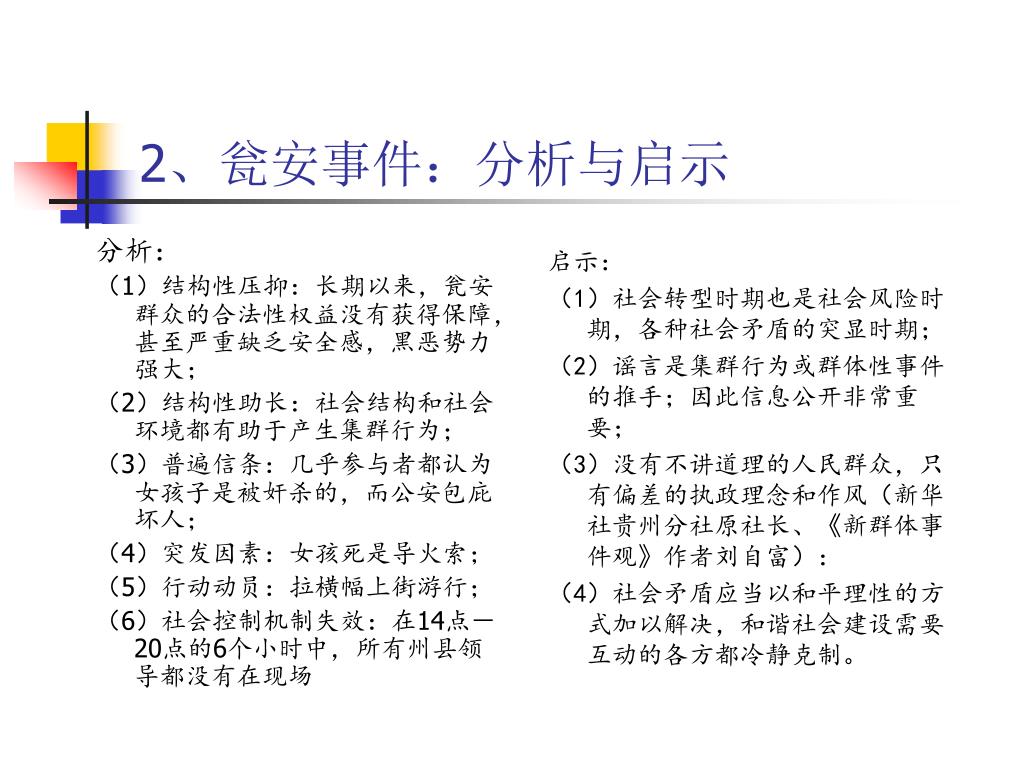 2、瓮安事件：分析与启示

分析：

（1）结构性压抑：长期以来，瓮安群众的合法性权益没有获得保障，甚至严重缺乏安全感，黑恶势力强大；

（2）结构性助长：社会结构和社会环境都有助于产生集群行为；

（3）普遍信条：几乎参与者都认为女孩子是被奸杀的，而公安包庇坏人；

（4）突发因素：女孩死是导火索；

（5）行动动员：拉横幅上街游行；

（6）社会控制机制失效：在14点—20点的6个小时中，所有州县领导都没有在现场

启示：

（1）社会转型时期也是社会风险时期，各种社会矛盾的突显时期；

（2）谣言是集群行为或群体性事件的推手；因此信息公开非常重要；

（3）没有不讲道理的人民群众，只有偏差的执政理念和作风（新华社贵州分社原社长、《新群体事件观》作者刘自富）：

（4）社会矛盾应当以和平理性的方式加以解决，和谐社会建设需要互动的各方都冷静克制。